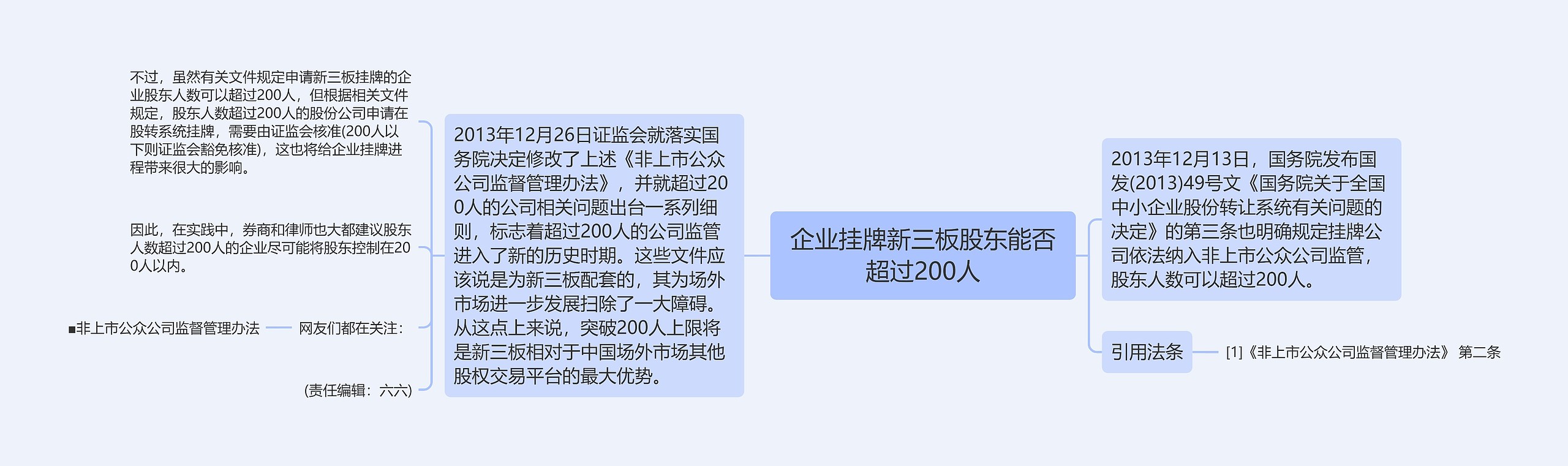 企业挂牌新三板股东能否超过200人

2013年12月13日，国务院发布国发(2013)49号文《国务院关于全国中小企业股份转让系统有关问题的决定》的第三条也明确规定挂牌公司依法纳入非上市公众公司监管，股东人数可以超过200人。

引用法条

[1]《非上市公众公司监督管理办法》 第二条

2013年12月26日证监会就落实国务院决定修改了上述《非上市公众公司监督管理办法》，并就超过200人的公司相关问题出台一系列细则，标志着超过200人的公司监管进入了新的历史时期。这些文件应该说是为新三板配套的，其为场外市场进一步发展扫除了一大障碍。从这点上来说，突破200人上限将是新三板相对于中国场外市场其他股权交易平台的最大优势。

不过，虽然有关文件规定申请新三板挂牌的企业股东人数可以超过200人，但根据相关文件规定，股东人数超过200人的股份公司申请在股转系统挂牌，需要由证监会核准(200人以下则证监会豁免核准)，这也将给企业挂牌进程带来很大的影响。

因此，在实践中，券商和律师也大都建议股东人数超过200人的企业尽可能将股东控制在200人以内。

网友们都在关注：

■非上市公众公司监督管理办法

(责任编辑：六六)